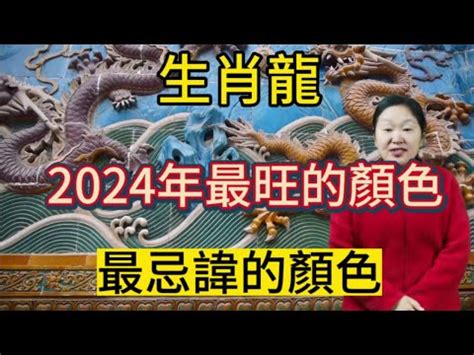 生肖龍

2024年最旺的顏色

最忌諱的顏色